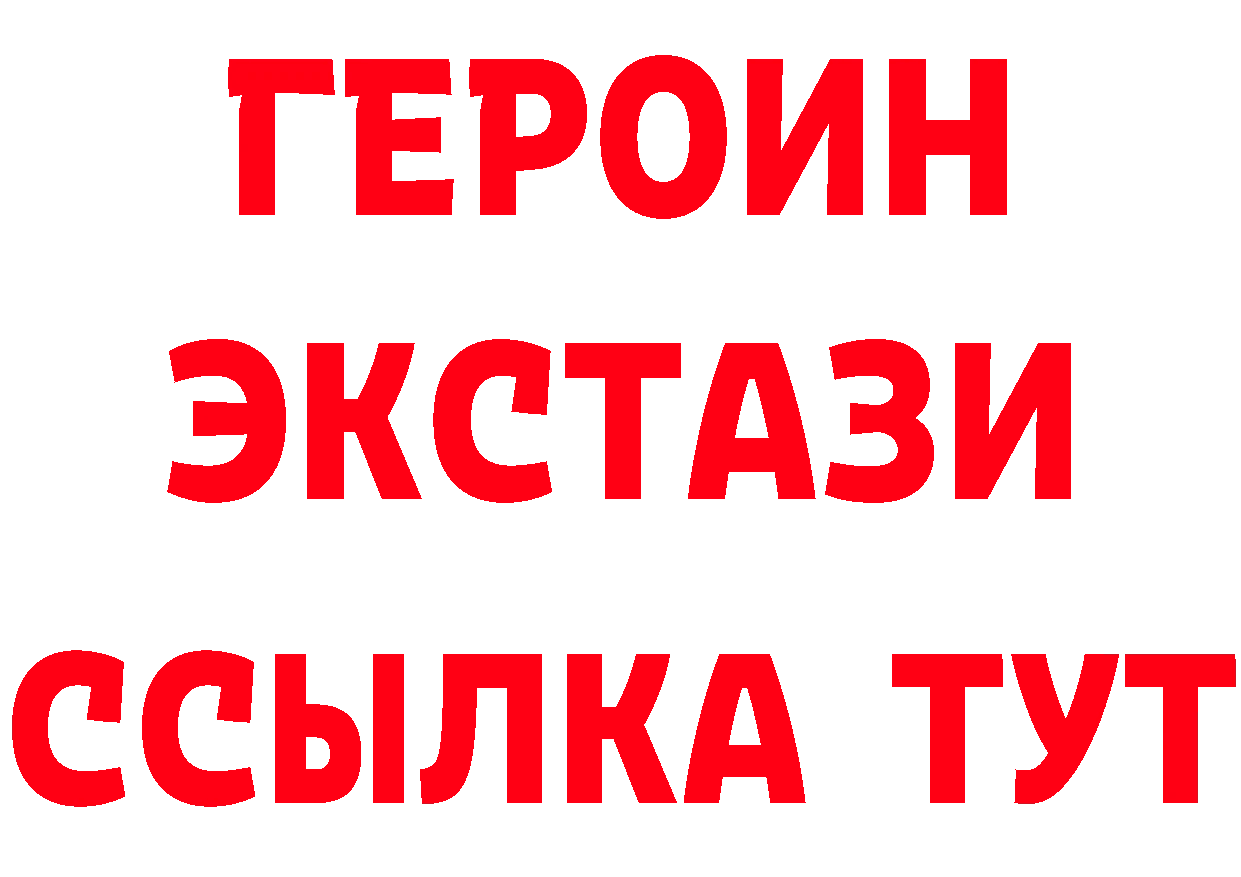 ГЕРОИН ЭКСТАЗИ ССЫЛКА ТУТ